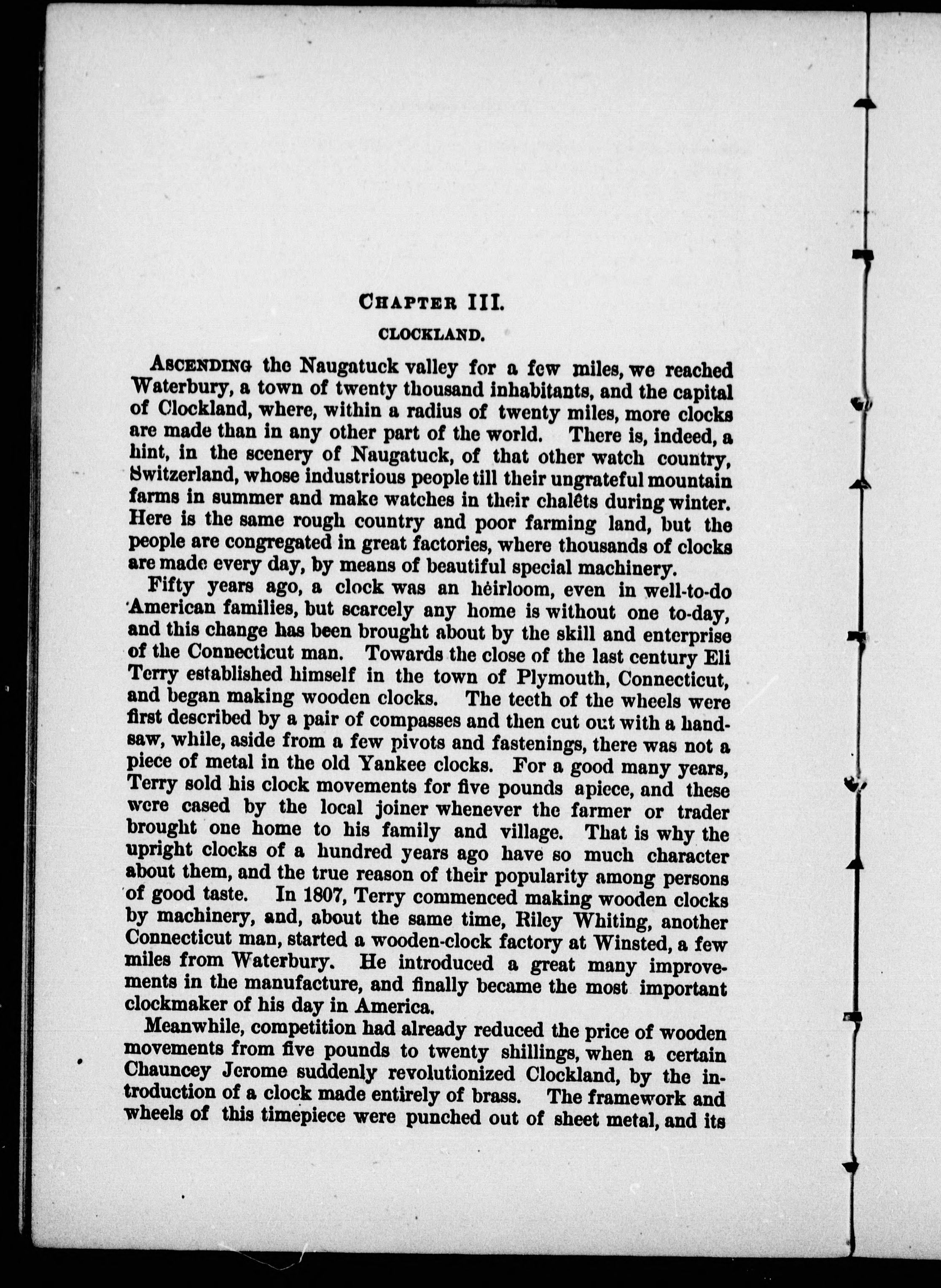 CHAPTER III.

CLOCKLAND.

ASCENDING the Naugatuck valley for a few miles, we reached Waterbury, a town of twenty thousand inhabitants, and the capital of Clockland, where, within a radius of twenty miles, more clocks are made than in any other part of the world. There is, indeed, a hint, in the scenery of Naugatuck, of that other watch country, Switzerland, whose industrious people till their ungrateful mountain farms in summer and make watches in their chalêts during winter. Here is the same rough country and poor farming land, but the people are congregated in great factories, where thousands of clocks are made every day, by means of beautiful special machinery.

Fifty years ago, a clock was an heirloom, even in well-to-do American families, but scarcely any home is without one to-day, and this change has been brought about by the skill and enterprise of the Connecticut man. Towards the close of the last century Eli Terry established himself in the town of Plymouth, Connecticut, and began making wooden clocks. The teeth of the wheels were first described by a pair of compasses and then cut out with a handsaw, while, aside from a few pivots and fastenings, there was not a piece of metal in the old Yankee clocks. For a good many years, Terry sold his clock movements for five pounds apiece, and these were cased by the local joiner whenever the farmer or trader brought one home to his family and village. That is why the upright clocks of a hundred years ago have so much character about them, and the true reason of their popularity among persons of good taste. In 1807, Terry commenced making wooden clocks by machinery, and, about the same time, Riley Whiting, another Connecticut man, started a wooden-clock factory at Winsted, a few miles from Waterbury. He introduced a great many improvements in the manufacture, and finally became the most important clockmaker of his day in America.

Meanwhile, competition had already reduced the price of wooden movements from five pounds to twenty shillings, when a certain Chauncey Jerome suddenly revolutionized Clockland, by the introduction of a clock made entirely of brass. The framework and wheels of this timepiece were punched out of sheet metal, and its